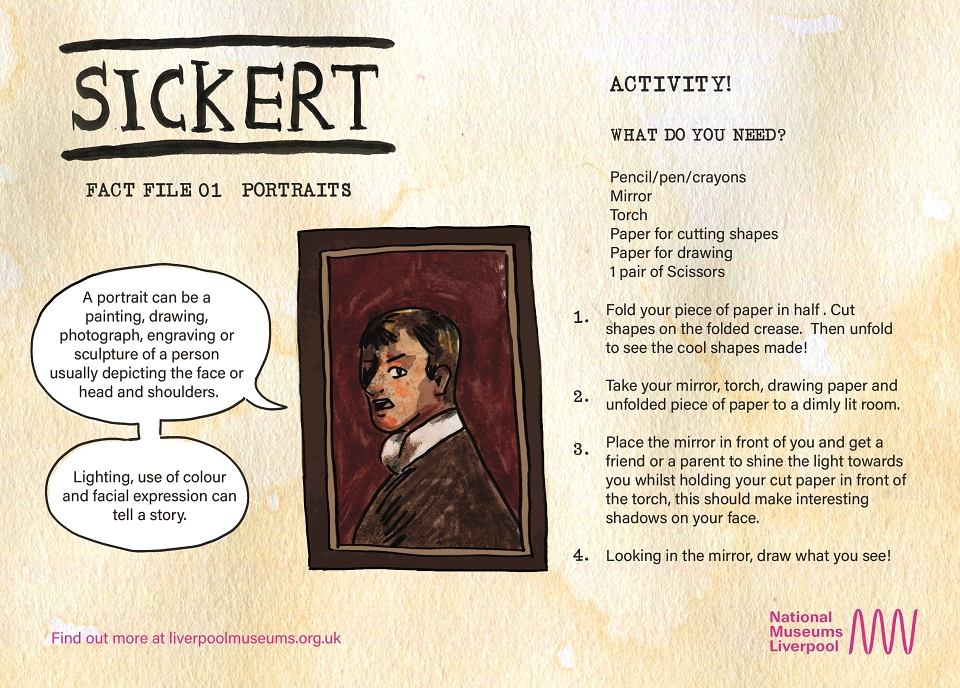 SICKERT

FACT FILE 01 PORTRAITS

A portrait can be a painting, drawing, photograph, engraving or sculpture of a person usually depicting the face or head and shoulders.

Lighting, use of colour and facial expression can tell a story.

ACTIVITY!

WHAT DO YOU NEED?

Pencil/pen/crayons
Mirror
Torch
Paper for cutting shapes
Paper for drawing
1 pair of Scissors

1. Fold your piece of paper in half . Cut shapes on the folded crease. Then unfold to see the cool shapes made!

2. Take your mirror, torch, drawing paper and unfolded piece of paper to a dimly lit room.

3. Place the mirror in front of you and get a friend or a parent to shine the light towards you whilst holding your cut paper in front of the torch, this should make interesting shadows on your face.

4. Looking in the mirror, draw what you see!

Find out more at liverpoolmuseums.org.uk

National Museums Liverpool